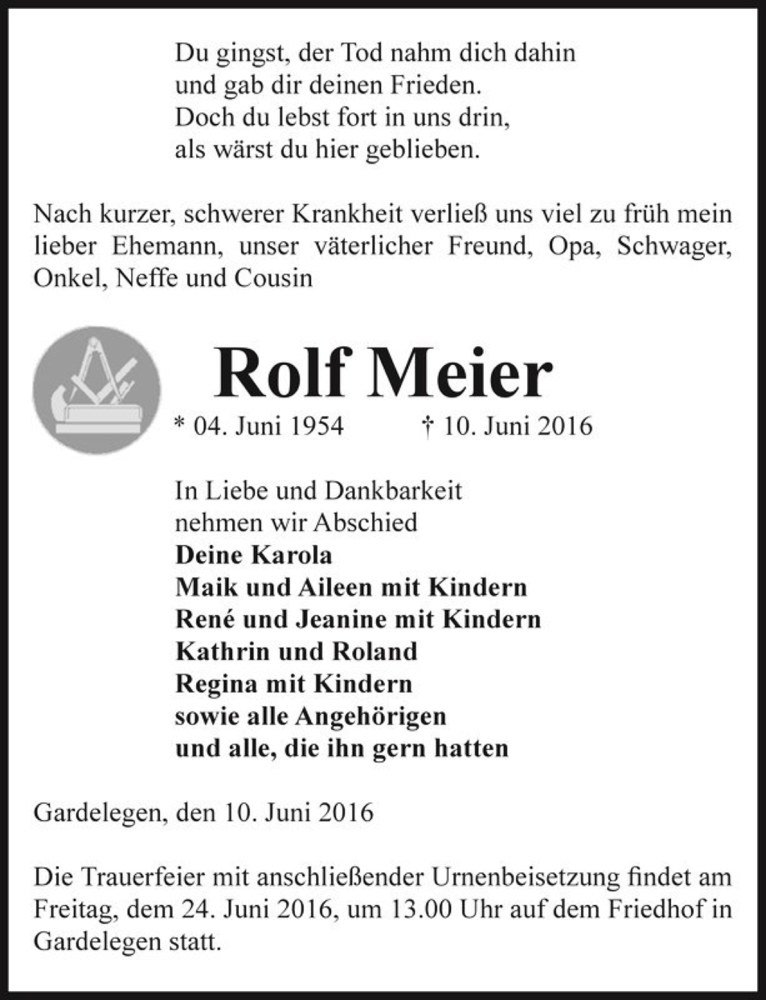 Du gingst, der Tod nahm dich dahin
und gab dir deinen Frieden.
Doch du lebst fort in uns drin,
als wärst du hier geblieben.

Nach kurzer, schwerer Krankheit verließ uns viel zu früh mein lieber Ehemann, unser väterlicher Freund, Opa, Schwager, Onkel, Neffe und Cousin

Rolf Meier

* 04. Juni 1954 † 10. Juni 2016

In Liebe und Dankbarkeit
nehmen wir Abschied
Deine Karola
Maik und Aileen mit Kindern
René und Jeanine mit Kindern
Kathrin und Roland
Regina mit Kindern
sowie alle Angehörigen
und alle, die ihn gern hatten

Gardelegen, den 10. Juni 2016

Die Trauerfeier mit anschließender Urnenbeisetzung findet am Freitag, dem 24. Juni 2016, um 13.00 Uhr auf dem Friedhof in Gardelegen statt.